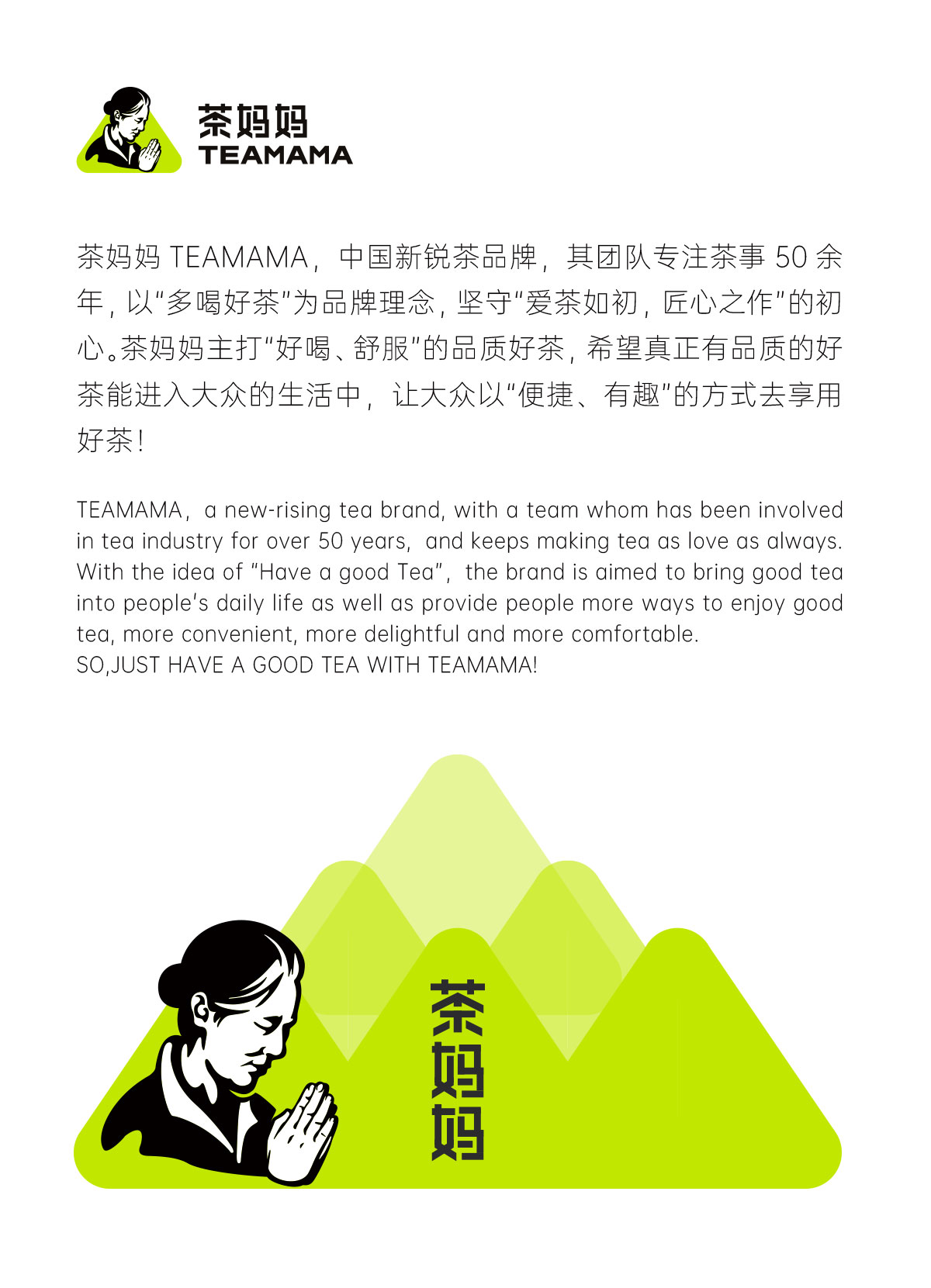 茶妈妈
TEAMAMA

茶妈妈TEAMAMA，中国新锐茶品牌，其团队专注茶事50余年，以“多喝好茶”为品牌理念，坚守“爱茶如初，匠心之作”的初心。茶妈妈主打“好喝、舒服”的品质好茶，希望真正有品质的好茶能进入大众的生活中，让大众以“便捷、有趣”的方式去享用好茶！

TEAMAMA, a new-rising tea brand, with a team whom has been involved in tea industry for over 50 years, and keeps making tea as love as always. With the idea of "Have a good Tea", the brand is aimed to bring good tea into people's daily life as well as provide people more ways to enjoy good tea, more convenient, more delightful and more comfortable.
SO,JUST HAVE A GOOD TEA WITH TEAMAMA!

茶妈妈